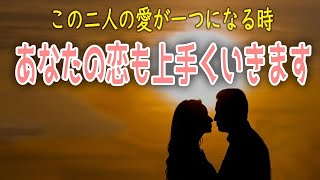 この二人の愛が一つになる時

あなたの恋も上手くいきます